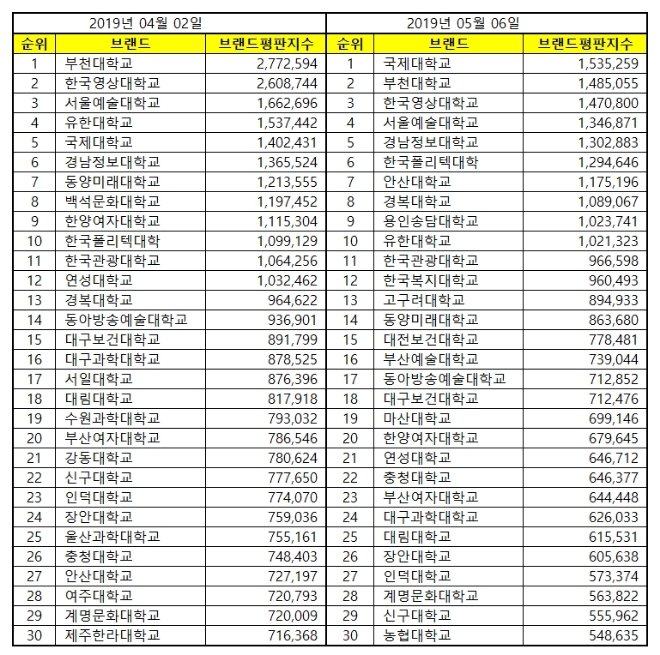 | 2019년 04월 02일 | | | 2019년 05월 06일 | | |
|---|---|---|---|---|---|
| 순위 | 브랜드 | 브랜드평판지수 | 순위 | 브랜드 | 브랜드평판지수 |
| 1 | 부천대학교 | 2,772,594 | 1 | 국제대학교 | 1,535,259 |
| 2 | 한국영상대학교 | 2,608,744 | 2 | 부천대학교 | 1,485,055 |
| 3 | 서울예술대학교 | 1,662,696 | 3 | 한국영상대학교 | 1,470,800 |
| 4 | 유한대학교 | 1,537,442 | 4 | 서울예술대학교 | 1,346,871 |
| 5 | 국제대학교 | 1,402,431 | 5 | 경남정보대학교 | 1,302,883 |
| 6 | 경남정보대학교 | 1,365,524 | 6 | 한국폴리텍대학 | 1,294,646 |
| 7 | 동양미래대학교 | 1,213,555 | 7 | 안산대학교 | 1,175,196 |
| 8 | 백석문화대학교 | 1,197,452 | 8 | 경복대학교 | 1,089,067 |
| 9 | 한양여자대학교 | 1,115,304 | 9 | 용인송담대학교 | 1,023,741 |
| 10 | 한국폴리텍대학 | 1,099,129 | 10 | 유한대학교 | 1,021,323 |
| 11 | 한국관광대학교 | 1,064,256 | 11 | 한국관광대학교 | 966,598 |
| 12 | 연성대학교 | 1,032,462 | 12 | 한국복지대학교 | 960,493 |
| 13 | 경복대학교 | 964,622 | 13 | 고구려대학교 | 894,933 |
| 14 | 동아방송예술대학교 | 936,901 | 14 | 동양미래대학교 | 863,680 |
| 15 | 대구보건대학교 | 891,799 | 15 | 대전보건대학교 | 778,481 |
| 16 | 대구과학대학교 | 878,525 | 16 | 부산예술대학교 | 739,044 |
| 17 | 서일대학교 | 876,396 | 17 | 동아방송예술대학교 | 712,852 |
| 18 | 대림대학교 | 817,918 | 18 | 대구보건대학교 | 712,476 |
| 19 | 수원과학대학교 | 793,032 | 19 | 마산대학교 | 699,146 |
| 20 | 부산여자대학교 | 786,546 | 20 | 한양여자대학교 | 679,645 |
| 21 | 강동대학교 | 780,624 | 21 | 연성대학교 | 646,712 |
| 22 | 신구대학교 | 777,650 | 22 | 충청대학교 | 646,377 |
| 23 | 인덕대학교 | 774,070 | 23 | 부산여자대학교 | 644,448 |
| 24 | 장안대학교 | 759,036 | 24 | 대구과학대학교 | 626,033 |
| 25 | 울산과학대학교 | 755,161 | 25 | 대림대학교 | 615,531 |
| 26 | 충청대학교 | 748,403 | 26 | 장안대학교 | 605,638 |
| 27 | 안산대학교 | 727,197 | 27 | 인덕대학교 | 573,374 |
| 28 | 여주대학교 | 720,793 | 28 | 계명문화대학교 | 563,822 |
| 29 | 계명문화대학교 | 720,009 | 29 | 신구대학교 | 555,962 |
| 30 | 제주한라대학교 | 716,368 | 30 | 농협대학교 | 548,635 |